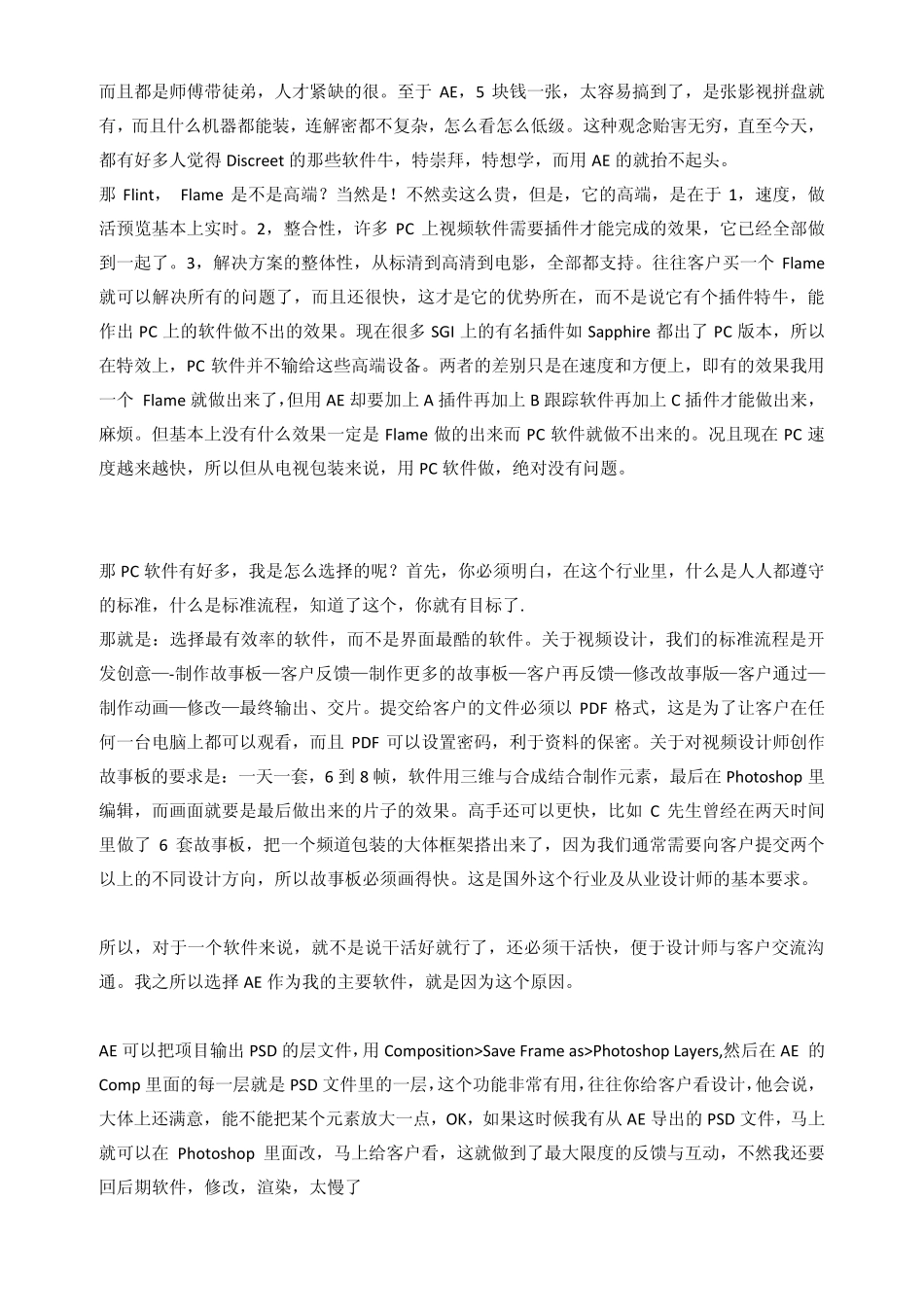 而且都是师傅带徒弟，人才紧缺的很。至于 AE，5 块钱一张，太容易搞到了，是张影视拼盘就有，而且什么机器都能装，连解密都不复杂，怎么看怎么低级。这种观念贻害无穷，直至今天，都有好多人觉得 Discreet 的那些软件牛，特崇拜，特想学，而用 AE 的就抬不起头。
那 Flint， Flame 是不是高端？当然是！不然卖这么贵，但是，它的高端，是在于 1，速度，做活预览基本上实时。2，整合性，许多 PC 上视频软件需要插件才能完成的效果，它已经全部做到一起了。3，解决方案的整体性，从标清到高清到电影，全部都支持。往往客户买一个 Flame 就可以解决所有的问题了，而且还很快，这才是它的优势所在，而不是说它有个插件特牛，能作出 PC 上的软件做不出的效果。现在很多 SGI 上的有名插件如 Sapphire 都出了 PC 版本，所以在特效上，PC 软件并不输给这些高端设备。两者的差别只是在速度和方便上，即有的效果我用一个 Flame 就做出来了，但用 AE 却要加上 A 插件再加上 B 跟踪软件再加上 C 插件才能做出来，麻烦。但基本上没有什么效果一定是 Flame 做的出来而 PC 软件就做不出来的。况且现在 PC 速度越来越快，所以但从电视包装来说，用 PC 软件做，绝对没有问题。

那 PC 软件有好多，我是怎么选择的呢？首先，你必须明白，在这个行业里，什么是人人都遵守的标准，什么是标准流程，知道了这个，你就有目标了.
那就是：选择最有效率的软件，而不是界面最酷的软件。关于视频设计，我们的标准流程是开发创意—-制作故事板—客户反馈—制作更多的故事板—客户再反馈—修改故事版—客户通过—制作动画—修改—最终输出、交片。提交给客户的文件必须以 PDF 格式，这是为了让客户在任何一台电脑上都可以观看，而且 PDF 可以设置密码，利于资料的保密。关于对视频设计师创作故事板的要求是：一天一套，6 到 8 帧，软件用三维与合成结合制作元素，最后在 Photoshop 里编辑，而画面就要是最后做出来的片子的效果。高手还可以更快，比如 C 先生曾经在两天时间里做了 6 套故事板，把一个频道包装的大体框架搭出来了，因为我们通常需要向客户提交两个以上的不同设计方向，所以故事板必须画得快。这是国外这个行业及从业设计师的基本要求。

所以，对于一个软件来说，就不是说干活好就行了，还必须干活快，便于设计师与客户交流沟通。我之所以选择 AE 作为我的主要软件，就是因为这个原因。

AE 可以把项目输出 PSD 的层文件，用 Composition>Save Frame as>Photoshop Layers,然后在 AE 的 Comp 里面的每一层就是 PSD 文件里的一层，这个功能非常有用，往往你给客户看设计，他会说，大体上还满意，能不能把某个元素放大一点，OK，如果这时候我有从 AE 导出的 PSD 文件，马上就可以在 Photoshop 里面改，马上给客户看，这就做到了最大限度的反馈与互动，不然我还要回后期软件，修改，渲染，太慢了